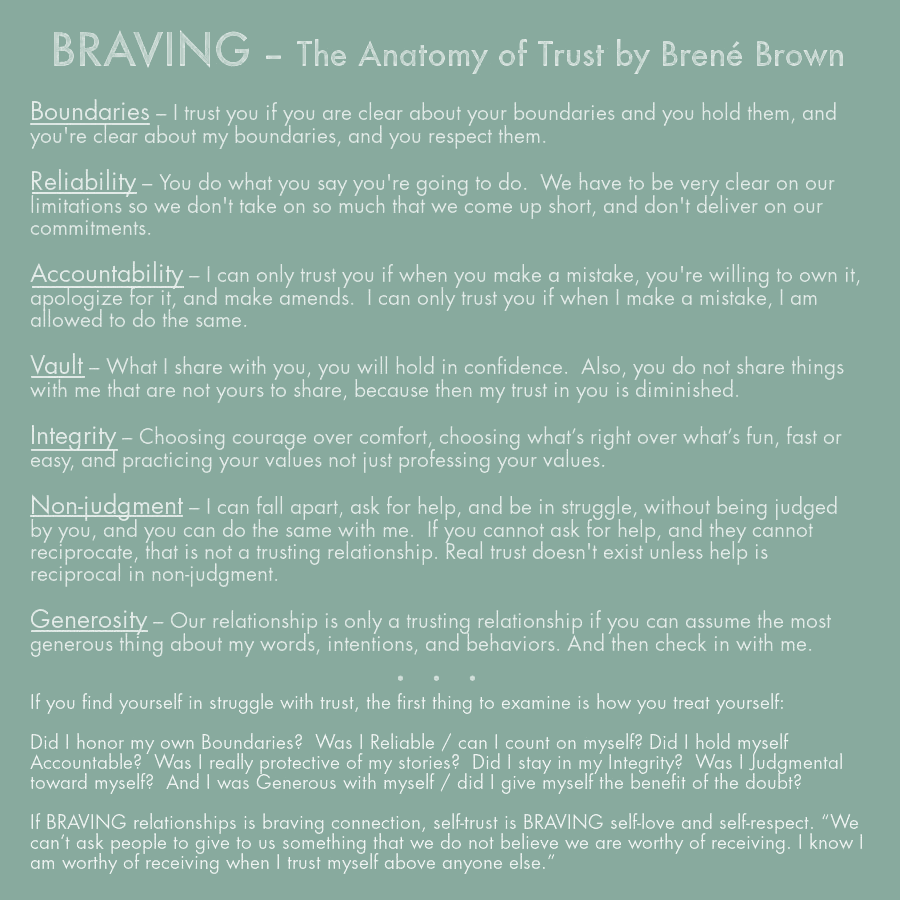 BRAVING – The Anatomy of Trust by Brené Brown

Boundaries – I trust you if you are clear about your boundaries and you hold them, and you're clear about my boundaries, and you respect them.

Reliability – You do what you say you're going to do. We have to be very clear on our limitations so we don't take on so much that we come up short, and don't deliver on our commitments.

Accountability – I can only trust you if when you make a mistake, you're willing to own it, apologize for it, and make amends. I can only trust you if when I make a mistake, I am allowed to do the same.

Vault – What I share with you, you will hold in confidence. Also, you do not share things with me that are not yours to share, because then my trust in you is diminished.

Integrity – Choosing courage over comfort, choosing what's right over what's fun, fast or easy, and practicing your values not just professing your values.

Non-judgment – I can fall apart, ask for help, and be in struggle, without being judged by you, and you can do the same with me. If you cannot ask for help, and they cannot reciprocate, that is not a trusting relationship. Real trust doesn't exist unless help is reciprocal in non-judgment.

Generosity – Our relationship is only a trusting relationship if you can assume the most generous thing about my words, intentions, and behaviors. And then check in with me.

• • •

If you find yourself in struggle with trust, the first thing to examine is how you treat yourself:

Did I honor my own Boundaries? Was I Reliable / can I count on myself? Did I hold myself Accountable? Was I really protective of my stories? Did I stay in my Integrity? Was I Judgmental toward myself? And I was Generous with myself / did I give myself the benefit of the doubt?

If BRAVING relationships is braving connection, self-trust is BRAVING self-love and self-respect. "We can't ask people to give to us something that we do not believe we are worthy of receiving. I know I am worthy of receiving when I trust myself above anyone else."